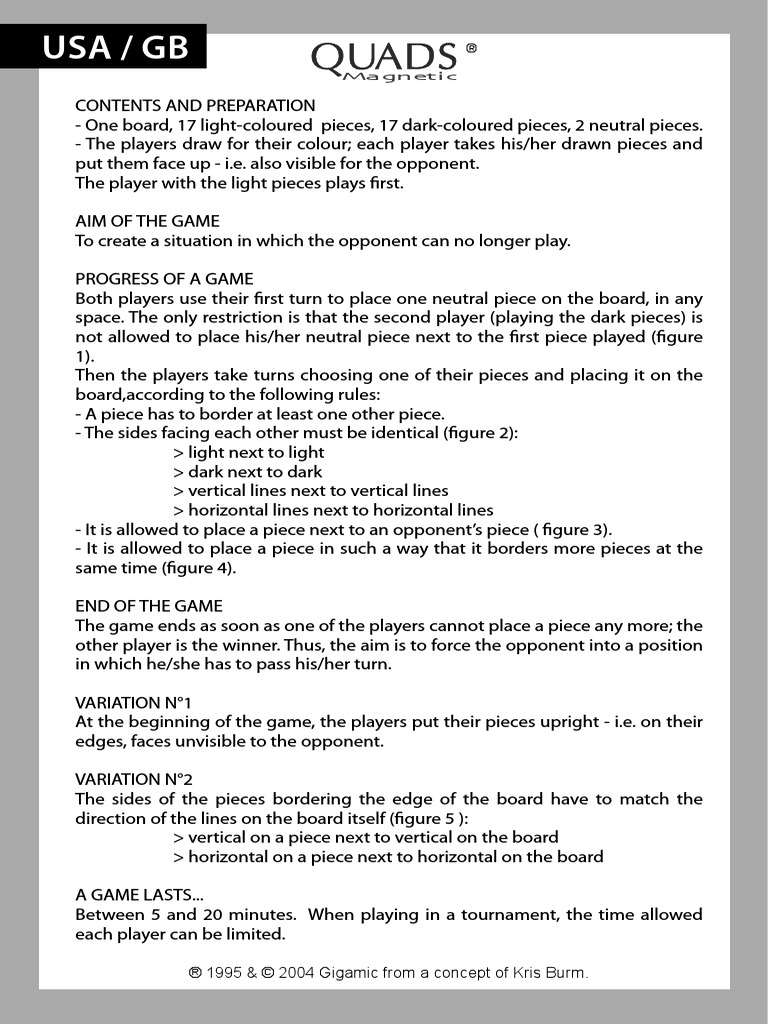 USA / GB

QUADS ®
Magnetic

CONTENTS AND PREPARATION
- One board, 17 light-coloured pieces, 17 dark-coloured pieces, 2 neutral pieces.
- The players draw for their colour; each player takes his/her drawn pieces and put them face up - i.e. also visible for the opponent.
The player with the light pieces plays first.

AIM OF THE GAME
To create a situation in which the opponent can no longer play.

PROGRESS OF A GAME
Both players use their first turn to place one neutral piece on the board, in any space. The only restriction is that the second player (playing the dark pieces) is not allowed to place his/her neutral piece next to the first piece played (figure 1).
Then the players take turns choosing one of their pieces and placing it on the board,according to the following rules:
- A piece has to border at least one other piece.
- The sides facing each other must be identical (figure 2):
> light next to light
> dark next to dark
> vertical lines next to vertical lines
> horizontal lines next to horizontal lines
- It is allowed to place a piece next to an opponent's piece ( figure 3).
- It is allowed to place a piece in such a way that it borders more pieces at the same time (figure 4).

END OF THE GAME
The game ends as soon as one of the players cannot place a piece any more; the other player is the winner. Thus, the aim is to force the opponent into a position in which he/she has to pass his/her turn.

VARIATION N°1
At the beginning of the game, the players put their pieces upright - i.e. on their edges, faces unvisible to the opponent.

VARIATION N°2
The sides of the pieces bordering the edge of the board have to match the direction of the lines on the board itself (figure 5 ):
> vertical on a piece next to vertical on the board
> horizontal on a piece next to horizontal on the board

A GAME LASTS...
Between 5 and 20 minutes. When playing in a tournament, the time allowed each player can be limited.

® 1995 & © 2004 Gigamic from a concept of Kris Burm.